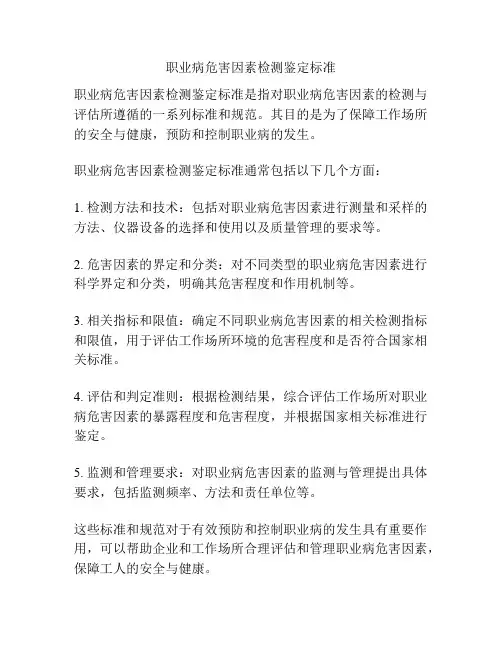 职业病危害因素检测鉴定标准

职业病危害因素检测鉴定标准是指对职业病危害因素的检测与评估所遵循的一系列标准和规范。其目的是为了保障工作场所的安全与健康，预防和控制职业病的发生。

职业病危害因素检测鉴定标准通常包括以下几个方面：

1. 检测方法和技术：包括对职业病危害因素进行测量和采样的方法、仪器设备的选择和使用以及质量管理的要求等。

2. 危害因素的界定和分类：对不同类型的职业病危害因素进行科学界定和分类，明确其危害程度和作用机制等。

3. 相关指标和限值：确定不同职业病危害因素的相关检测指标和限值，用于评估工作场所环境的危害程度和是否符合国家相关标准。

4. 评估和判定准则：根据检测结果，综合评估工作场所对职业病危害因素的暴露程度和危害程度，并根据国家相关标准进行鉴定。

5. 监测和管理要求：对职业病危害因素的监测与管理提出具体要求，包括监测频率、方法和责任单位等。

这些标准和规范对于有效预防和控制职业病的发生具有重要作用，可以帮助企业和工作场所合理评估和管理职业病危害因素，保障工人的安全与健康。